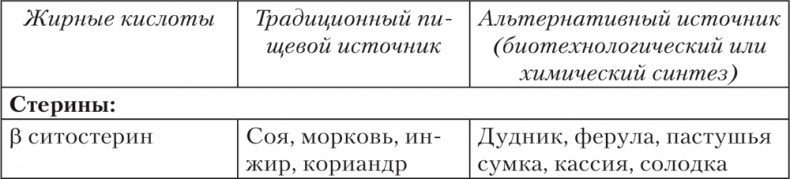 | Жирные кислоты | Традиционный пищевой источник | Альтернативный источник (биотехнологический или химический синтез) |
|---|---|---|
| **Стерины:** | | |
| β ситостерин | Соя, морковь, инжир, кориандр | Дудник, ферула, пастушья сумка, кассия, солодка |